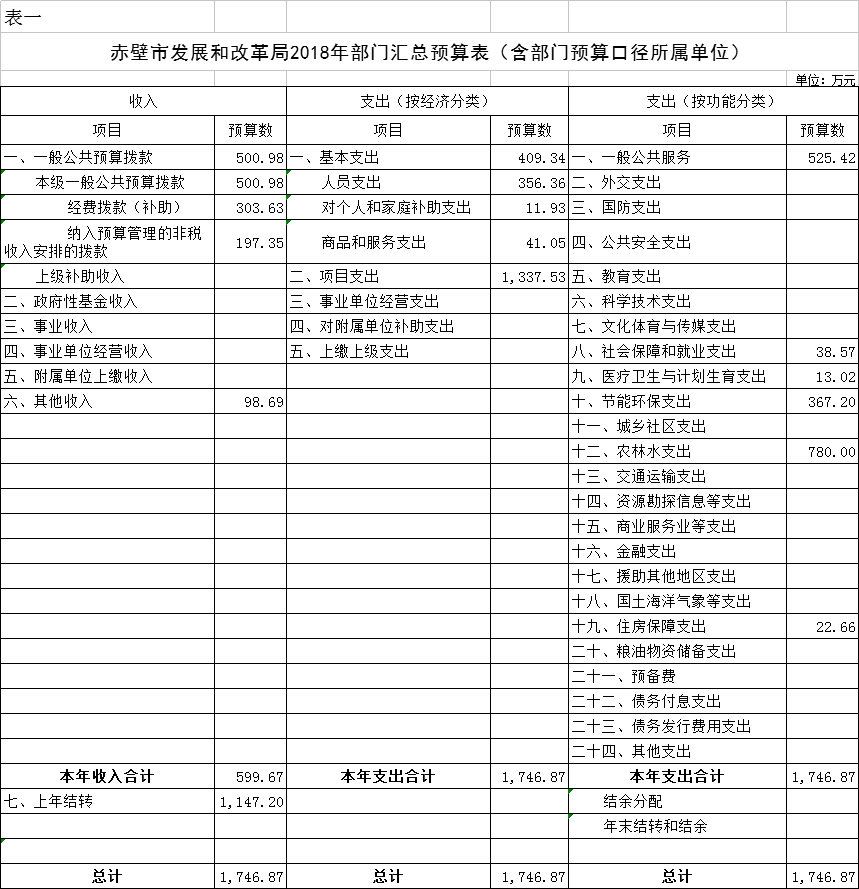 表一

赤壁市发展和改革局2018年部门汇总预算表（含部门预算口径所属单位）

单位：万元

| 收入 | | 支出（按经济分类） | | 支出（按功能分类） | |
|---|---|---|---|---|---|
| 项目 | 预算数 | 项目 | 预算数 | 项目 | 预算数 |
| 一、一般公共预算拨款 | 500.98 | 一、基本支出 | 409.34 | 一、一般公共服务 | 525.42 |
| 本级一般公共预算拨款 | 500.98 | 人员支出 | 356.36 | 二、外交支出 | |
| 经费拨款（补助） | 303.63 | 对个人和家庭补助支出 | 11.93 | 三、国防支出 | |
| 纳入预算管理的非税收入安排的拨款 | 197.35 | 商品和服务支出 | 41.05 | 四、公共安全支出 | |
| 上级补助收入 | | 二、项目支出 | 1,337.53 | 五、教育支出 | |
| 二、政府性基金收入 | | 三、事业单位经营支出 | | 六、科学技术支出 | |
| 三、事业收入 | | 四、对附属单位补助支出 | | 七、文化体育与传媒支出 | |
| 四、事业单位经营收入 | | 五、上缴上级支出 | | 八、社会保障和就业支出 | 38.57 |
| 五、附属单位上缴收入 | | | | 九、医疗卫生与计划生育支出 | 13.02 |
| 六、其他收入 | 98.69 | | | 十、节能环保支出 | 367.20 |
| | | | | 十一、城乡社区支出 | |
| | | | | 十二、农林水支出 | 780.00 |
| | | | | 十三、交通运输支出 | |
| | | | | 十四、资源勘探信息等支出 | |
| | | | | 十五、商业服务业等支出 | |
| | | | | 十六、金融支出 | |
| | | | | 十七、援助其他地区支出 | |
| | | | | 十八、国土海洋气象等支出 | |
| | | | | 十九、住房保障支出 | 22.66 |
| | | | | 二十、粮油物资储备支出 | |
| | | | | 二十一、预备费 | |
| | | | | 二十二、债务付息支出 | |
| | | | | 二十三、债务发行费用支出 | |
| | | | | 二十四、其他支出 | |
| 本年收入合计 | 599.67 | 本年支出合计 | 1,746.87 | 本年支出合计 | 1,746.87 |
| 七、上年结转 | 1,147.20 | | | 结余分配 | |
| | | | | 年末结转和结余 | |
| | | | | | |
| 总计 | 1,746.87 | 总计 | 1,746.87 | 总计 | 1,746.87 |